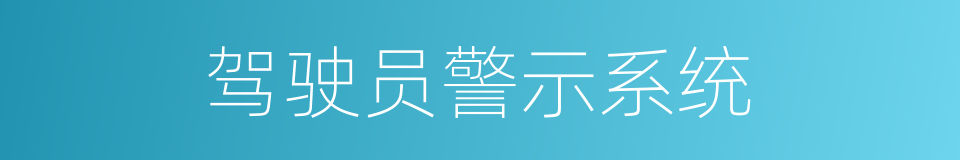 驾驶员警示系统